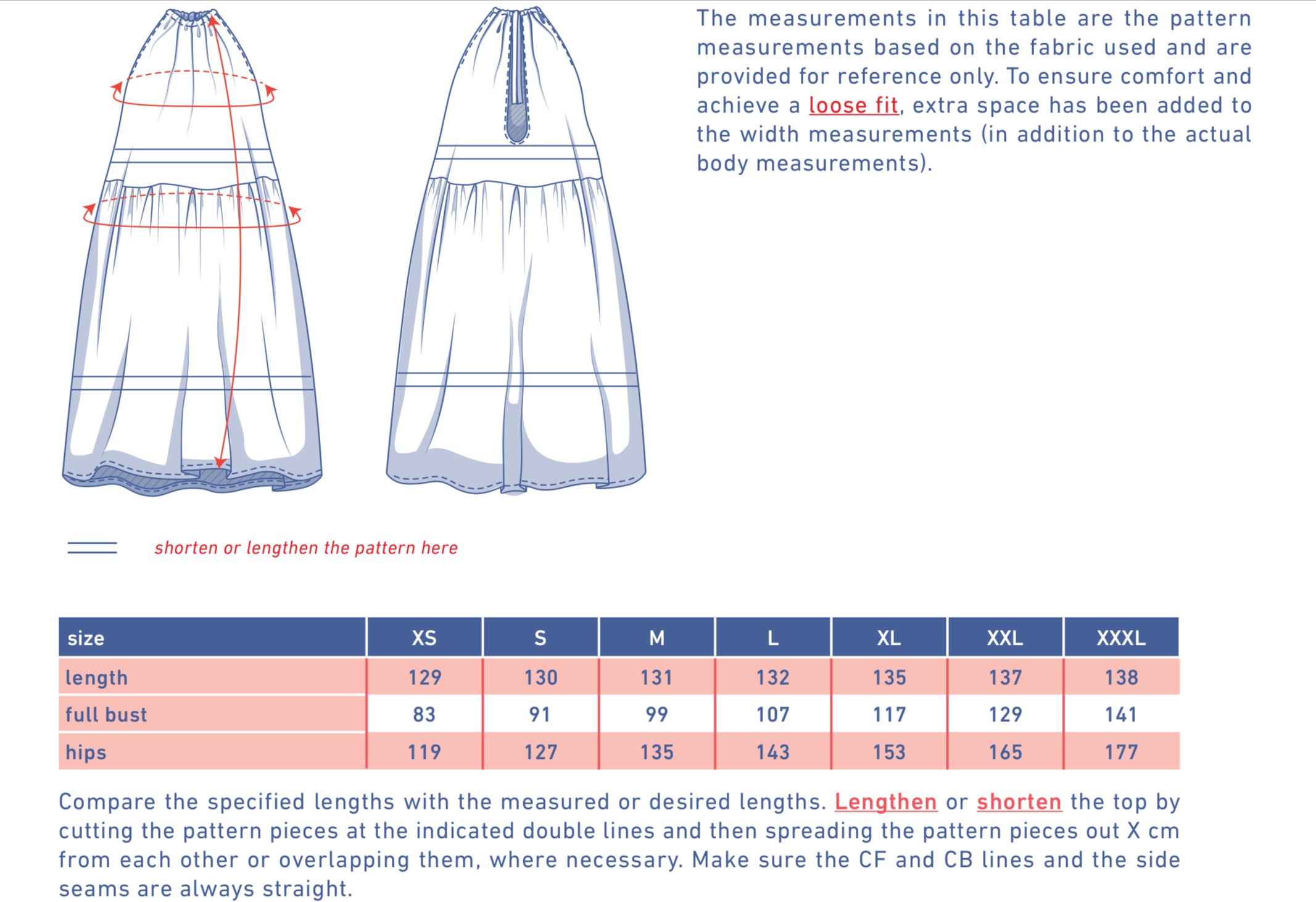 The measurements in this table are the pattern measurements based on the fabric used and are provided for reference only. To ensure comfort and achieve a loose fit, extra space has been added to the width measurements (in addition to the actual body measurements).

shorten or lengthen the pattern here

| size | XS | S | M | L | XL | XXL | XXXL |
|---|---|---|---|---|---|---|---|
| length | 129 | 130 | 131 | 132 | 135 | 137 | 138 |
| full bust | 83 | 91 | 99 | 107 | 117 | 129 | 141 |
| hips | 119 | 127 | 135 | 143 | 153 | 165 | 177 |

Compare the specified lengths with the measured or desired lengths. Lengthen or shorten the top by cutting the pattern pieces at the indicated double lines and then spreading the pattern pieces out X cm from each other or overlapping them, where necessary. Make sure the CF and CB lines and the side seams are always straight.